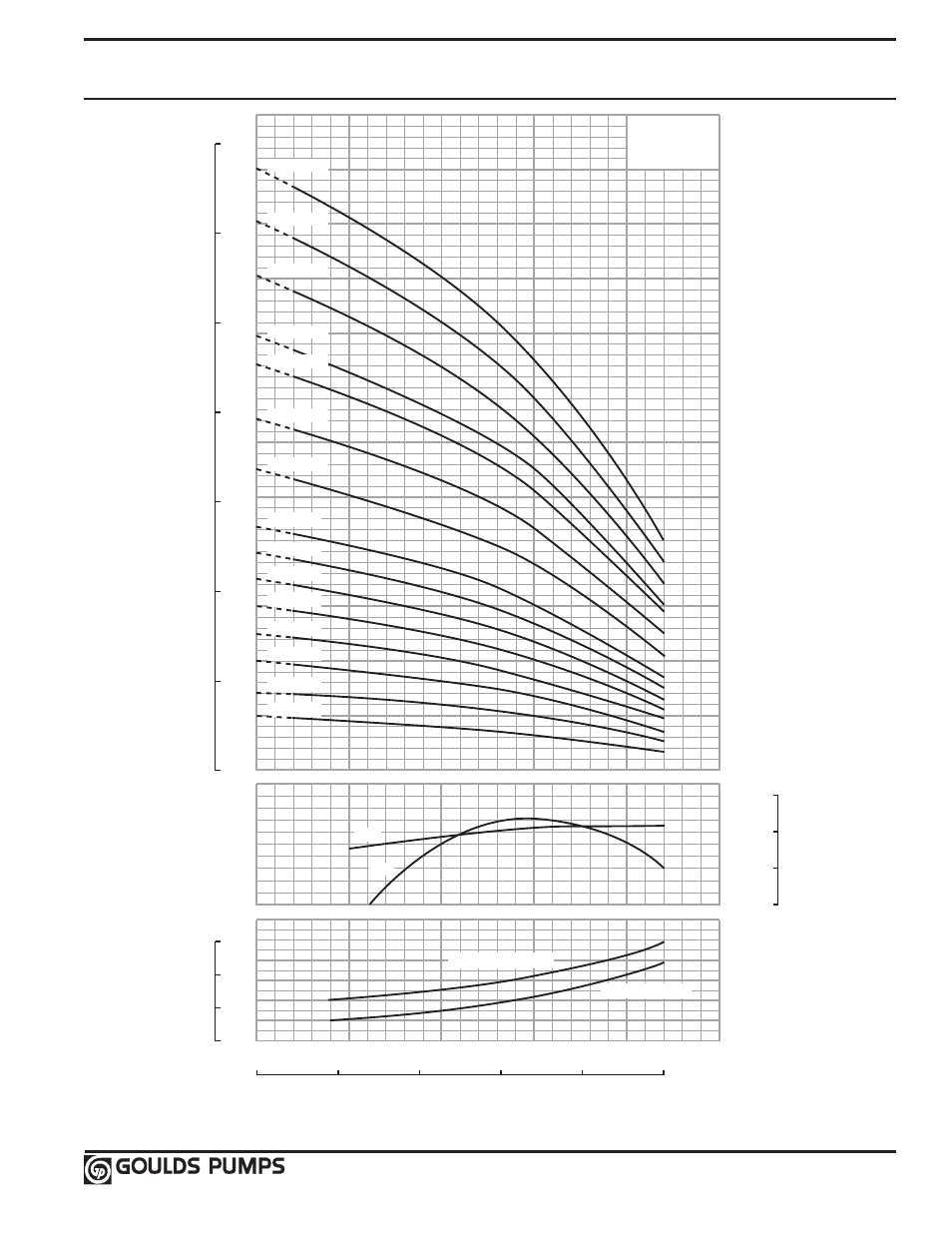 GOULDS PUMPS